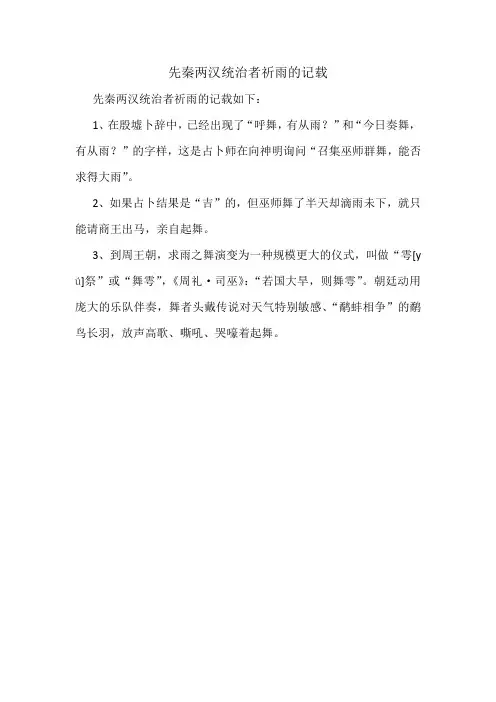 先秦两汉统治者祈雨的记载

先秦两汉统治者祈雨的记载如下：

1、在殷墟卜辞中，已经出现了“呼舞，有从雨？”和“今日奏舞，有从雨？”的字样，这是占卜师在向神明询问“召集巫师群舞，能否求得大雨”。

2、如果占卜结果是“吉”的，但巫师舞了半天却滴雨未下，就只能请商王出马，亲自起舞。

3、到周王朝，求雨之舞演变为一种规模更大的仪式，叫做“雩[yú]祭”或“舞雩”，《周礼·司巫》：“若国大旱，则舞雩”。朝廷动用庞大的乐队伴奏，舞者头戴传说对天气特别敏感、“鹬蚌相争”的鹬鸟长羽，放声高歌、嘶吼、哭嚎着起舞。